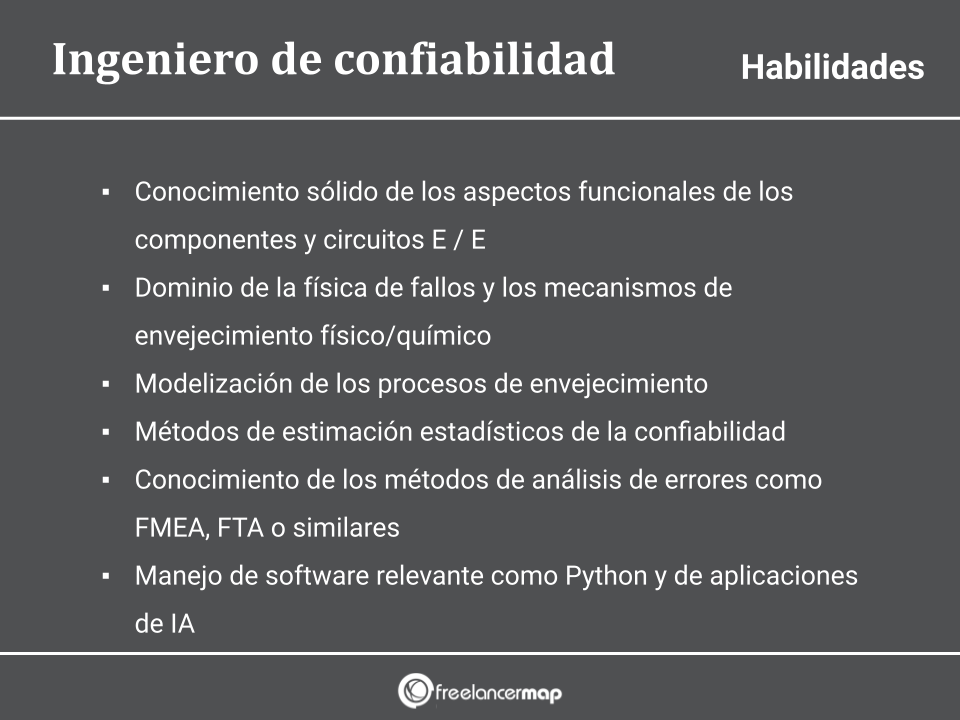 Ingeniero de confiabilidad

Habilidades

▪ Conocimiento sólido de los aspectos funcionales de los componentes y circuitos E / E
▪ Dominio de la física de fallos y los mecanismos de envejecimiento físico/químico
▪ Modelización de los procesos de envejecimiento
▪ Métodos de estimación estadísticos de la confiabilidad
▪ Conocimiento de los métodos de análisis de errores como FMEA, FTA o similares
▪ Manejo de software relevante como Python y de aplicaciones de IA

freelancermap